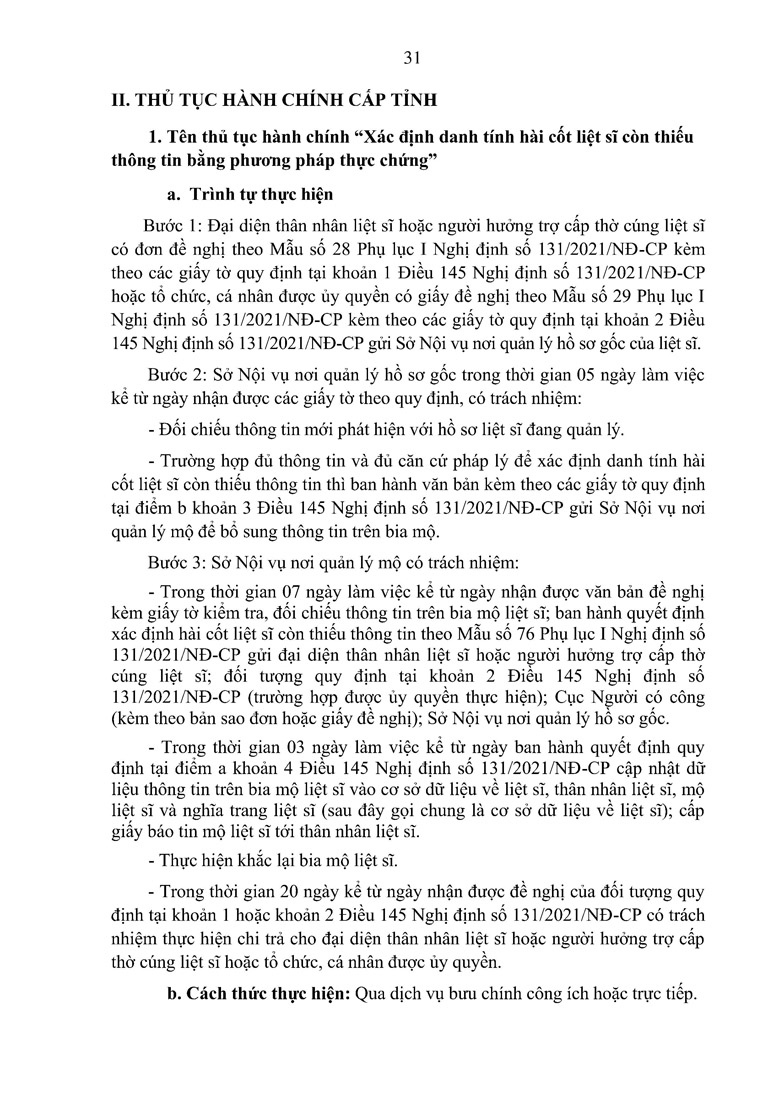 31

II. THỦ TỤC HÀNH CHÍNH CẤP TỈNH

1. Tên thủ tục hành chính “Xác định danh tính hài cốt liệt sĩ còn thiếu thông tin bằng phương pháp thực chứng”

a. Trình tự thực hiện

Bước 1: Đại diện thân nhân liệt sĩ hoặc người hưởng trợ cấp thờ cúng liệt sĩ có đơn đề nghị theo Mẫu số 28 Phụ lục I Nghị định số 131/2021/NĐ-CP kèm theo các giấy tờ quy định tại khoản 1 Điều 145 Nghị định số 131/2021/NĐ-CP hoặc tổ chức, cá nhân được ủy quyền có giấy đề nghị theo Mẫu số 29 Phụ lục I Nghị định số 131/2021/NĐ-CP kèm theo các giấy tờ quy định tại khoản 2 Điều 145 Nghị định số 131/2021/NĐ-CP gửi Sở Nội vụ nơi quản lý hồ sơ gốc của liệt sĩ.

Bước 2: Sở Nội vụ nơi quản lý hồ sơ gốc trong thời gian 05 ngày làm việc kể từ ngày nhận được các giấy tờ theo quy định, có trách nhiệm:

- Đối chiếu thông tin mới phát hiện với hồ sơ liệt sĩ đang quản lý.

- Trường hợp đủ thông tin và đủ căn cứ pháp lý để xác định danh tính hài cốt liệt sĩ còn thiếu thông tin thì ban hành văn bản kèm theo các giấy tờ quy định tại điểm b khoản 3 Điều 145 Nghị định số 131/2021/NĐ-CP gửi Sở Nội vụ nơi quản lý mộ để bổ sung thông tin trên bia mộ.

Bước 3: Sở Nội vụ nơi quản lý mộ có trách nhiệm:

- Trong thời gian 07 ngày làm việc kể từ ngày nhận được văn bản đề nghị kèm giấy tờ kiểm tra, đối chiếu thông tin trên bia mộ liệt sĩ; ban hành quyết định xác định hài cốt liệt sĩ còn thiếu thông tin theo Mẫu số 76 Phụ lục I Nghị định số 131/2021/NĐ-CP gửi đại diện thân nhân liệt sĩ hoặc người hưởng trợ cấp thờ cúng liệt sĩ; đối tượng quy định tại khoản 2 Điều 145 Nghị định số 131/2021/NĐ-CP (trường hợp được ủy quyền thực hiện); Cục Người có công (kèm theo bản sao đơn hoặc giấy đề nghị); Sở Nội vụ nơi quản lý hồ sơ gốc.

- Trong thời gian 03 ngày làm việc kể từ ngày ban hành quyết định quy định tại điểm a khoản 4 Điều 145 Nghị định số 131/2021/NĐ-CP cập nhật dữ liệu thông tin trên bia mộ liệt sĩ vào cơ sở dữ liệu về liệt sĩ, thân nhân liệt sĩ, mộ liệt sĩ và nghĩa trang liệt sĩ (sau đây gọi chung là cơ sở dữ liệu về liệt sĩ); cấp giấy báo tin mộ liệt sĩ tới thân nhân liệt sĩ.

- Thực hiện khắc lại bia mộ liệt sĩ.

- Trong thời gian 20 ngày kể từ ngày nhận được đề nghị của đối tượng quy định tại khoản 1 hoặc khoản 2 Điều 145 Nghị định số 131/2021/NĐ-CP có trách nhiệm thực hiện chi trả cho đại diện thân nhân liệt sĩ hoặc người hưởng trợ cấp thờ cúng liệt sĩ hoặc tổ chức, cá nhân được ủy quyền.

b. Cách thức thực hiện: Qua dịch vụ bưu chính công ích hoặc trực tiếp.